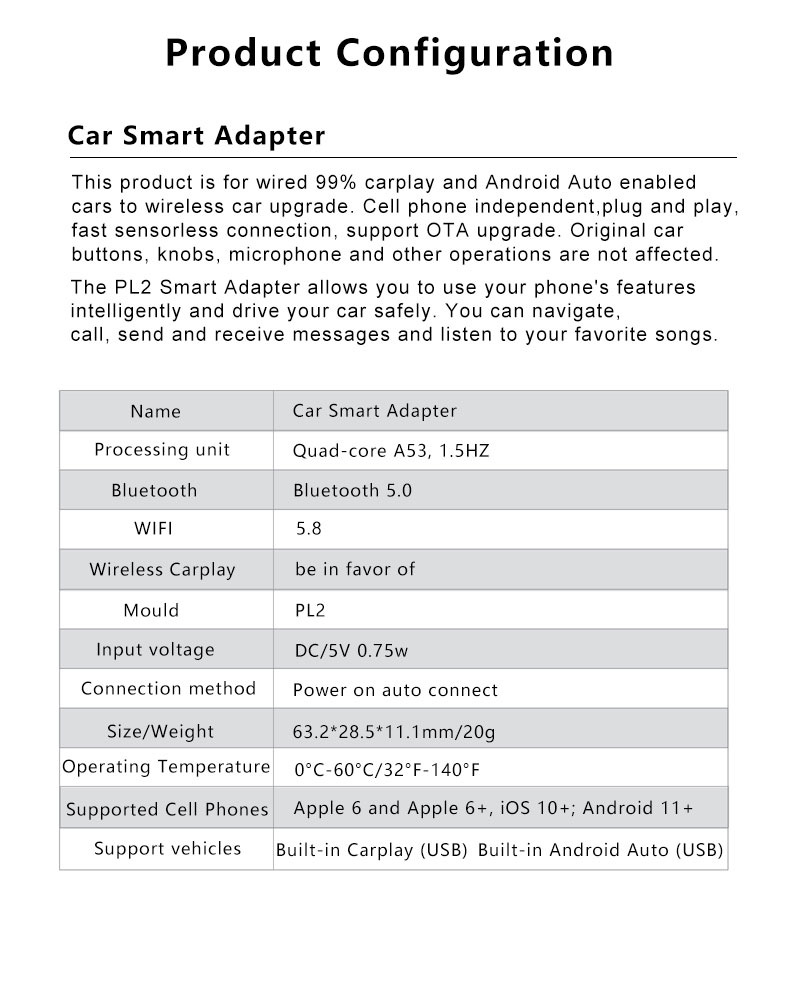 Product Configuration

Car Smart Adapter

This product is for wired 99% carplay and Android Auto enabled cars to wireless car upgrade. Cell phone independent,plug and play, fast sensorless connection, support OTA upgrade. Original car buttons, knobs, microphone and other operations are not affected.

The PL2 Smart Adapter allows you to use your phone's features intelligently and drive your car safely. You can navigate, call, send and receive messages and listen to your favorite songs.

| Name | Car Smart Adapter |
|---|---|
| Processing unit | Quad-core A53, 1.5HZ |
| Bluetooth | Bluetooth 5.0 |
| WIFI | 5.8 |
| Wireless Carplay | be in favor of |
| Mould | PL2 |
| Input voltage | DC/5V 0.75w |
| Connection method | Power on auto connect |
| Size/Weight | 63.2*28.5*11.1mm/20g |
| Operating Temperature | 0°C-60°C/32°F-140°F |
| Supported Cell Phones | Apple 6 and Apple 6+, iOS 10+; Android 11+ |
| Support vehicles | Built-in Carplay (USB) Built-in Android Auto (USB) |